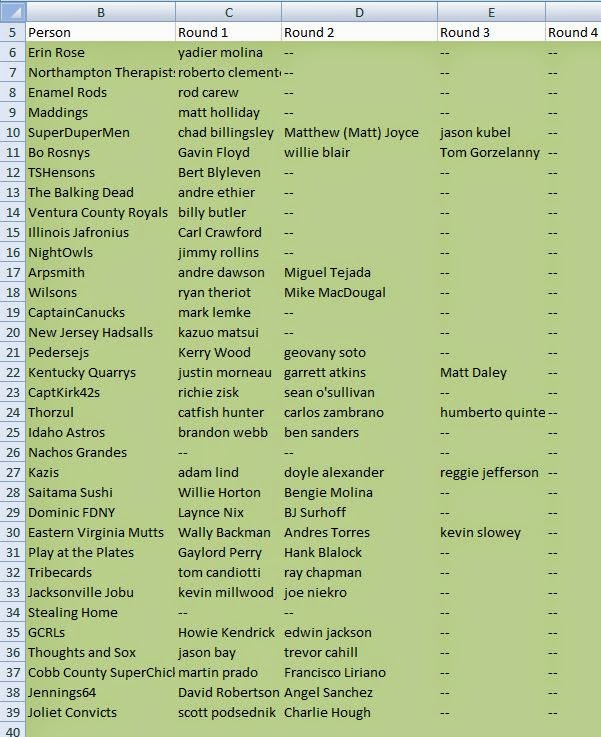 |   | B | C | D | E |   |
|---|---|---|---|---|---|
| 5 | Person | Round 1 | Round 2 | Round 3 | Round 4 |
| 6 | Erin Rose | yadier molina | -- | -- | -- |
| 7 | Northampton Therapist: | roberto clement | -- | -- | -- |
| 8 | Enamel Rods | rod carew | -- | -- | -- |
| 9 | Maddings | matt holliday | -- | -- | -- |
| 10 | SuperDuperMen | chad billingsley | Matthew (Matt) Joyce | jason kubel | -- |
| 11 | Bo Rosnys | Gavin Floyd | willie blair | Tom Gorzelanny | -- |
| 12 | TSHensons | Bert Blyleven | -- | -- | -- |
| 13 | The Balking Dead | andre ethier | -- | -- | -- |
| 14 | Ventura County Royals | billy butler | -- | -- | -- |
| 15 | Illinois Jafronius | Carl Crawford | -- | -- | -- |
| 16 | NightOwls | jimmy rollins | -- | -- | -- |
| 17 | Arpsmith | andre dawson | Miguel Tejada | -- | -- |
| 18 | Wilsons | ryan theriot | Mike MacDougal | -- | -- |
| 19 | CaptainCanucks | mark lemke | -- | -- | -- |
| 20 | New Jersey Hadsalls | kazuo matsui | -- | -- | -- |
| 21 | Pedersejs | Kerry Wood | geovany soto | -- | -- |
| 22 | Kentucky Quarrys | justin morneau | garrett atkins | Matt Daley | -- |
| 23 | CaptKirk42s | richie zisk | sean o'sullivan | -- | -- |
| 24 | Thorzul | catfish hunter | carlos zambrano | humberto quinte | -- |
| 25 | Idaho Astros | brandon webb | ben sanders | -- | -- |
| 26 | Nachos Grandes | -- | -- | -- | -- |
| 27 | Kazis | adam lind | doyle alexander | reggie jefferson | -- |
| 28 | Saitama Sushi | Willie Horton | Bengie Molina | -- | -- |
| 29 | Dominic FDNY | Laynce Nix | BJ Surhoff | -- | -- |
| 30 | Eastern Virginia Mutts | Wally Backman | Andres Torres | kevin slowey | -- |
| 31 | Play at the Plates | Gaylord Perry | Hank Blalock | -- | -- |
| 32 | Tribecards | tom candiotti | ray chapman | -- | -- |
| 33 | Jacksonville Jobu | kevin millwood | joe niekro | -- | -- |
| 34 | Stealing Home | -- | -- | -- | -- |
| 35 | GCRLs | Howie Kendrick | edwin jackson | -- | -- |
| 36 | Thoughts and Sox | jason bay | trevor cahill | -- | -- |
| 37 | Cobb County SuperChicl | martin prado | Francisco Liriano | -- | -- |
| 38 | Jennings64 | David Robertson | Angel Sanchez | -- | -- |
| 39 | Joliet Convicts | scott podsednik | Charlie Hough | -- | -- |
| 40 | | | | | |